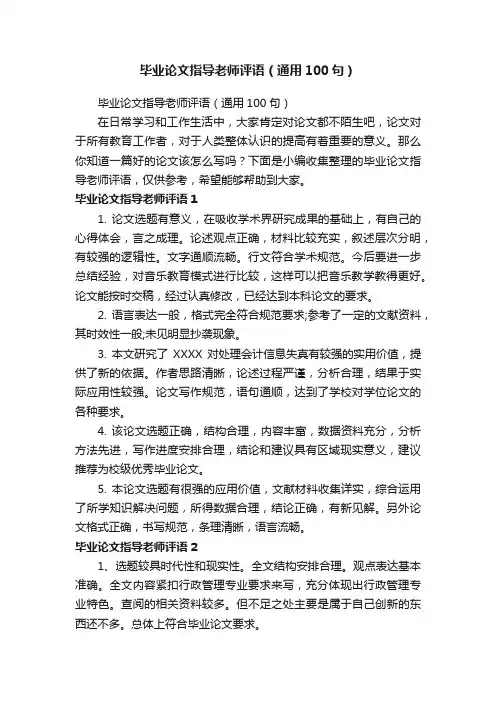 毕业论文指导老师评语（通用100句）

毕业论文指导老师评语（通用100句）

在日常学习和工作生活中，大家肯定对论文都不陌生吧，论文对于所有教育工作者，对于人类整体认识的提高有着重要的意义。那么你知道一篇好的论文该怎么写吗？下面是小编收集整理的毕业论文指导老师评语，仅供参考，希望能够帮助到大家。

毕业论文指导老师评语1

1. 论文选题有意义，在吸收学术界研究成果的基础上，有自己的心得体会，言之成理。论述观点正确，材料比较充实，叙述层次分明，有较强的逻辑性。文字通顺流畅。行文符合学术规范。今后要进一步总结经验，对音乐教育模式进行比较，这样可以把音乐教学教得更好。论文能按时交稿，经过认真修改，已经达到本科论文的要求。

2. 语言表达一般，格式完全符合规范要求;参考了一定的文献资料，其时效性一般;未见明显抄袭现象。

3. 本文研究了 XXXX 对处理会计信息失真有较强的实用价值，提供了新的依据。作者思路清晰，论述过程严谨，分析合理，结果于实际应用性较强。论文写作规范，语句通顺，达到了学校对学位论文的各种要求。

4. 该论文选题正确，结构合理，内容丰富，数据资料充分，分析方法先进，写作进度安排合理，结论和建议具有区域现实意义，建议推荐为校级优秀毕业论文。

5. 本论文选题有很强的应用价值，文献材料收集详实，综合运用了所学知识解决问题，所得数据合理，结论正确，有新见解。另外论文格式正确，书写规范，条理清晰，语言流畅。

毕业论文指导老师评语2

1、选题较具时代性和现实性。全文结构安排合理。观点表达基本准确。全文内容紧扣行政管理专业要求来写，充分体现出行政管理专业特色。查阅的相关资料较多。但不足之处主要是属于自己创新的东西还不多。总体上符合毕业论文要求。